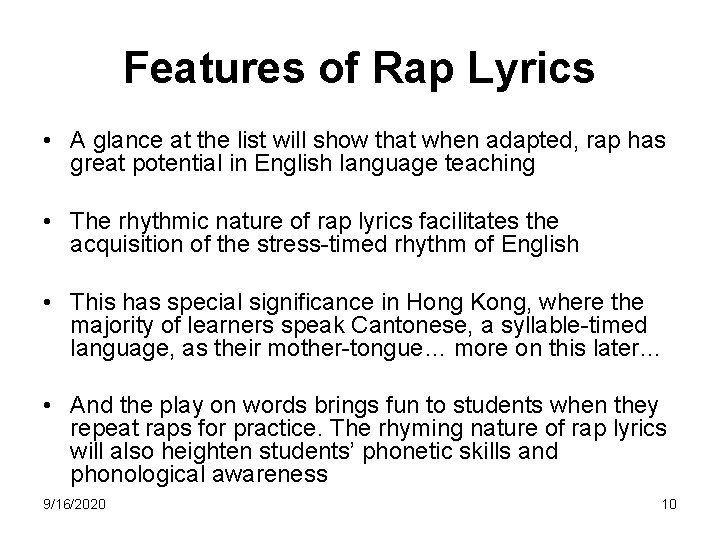 Features of Rap Lyrics

• A glance at the list will show that when adapted, rap has great potential in English language teaching

• The rhythmic nature of rap lyrics facilitates the acquisition of the stress-timed rhythm of English

• This has special significance in Hong Kong, where the majority of learners speak Cantonese, a syllable-timed language, as their mother-tongue… more on this later…

• And the play on words brings fun to students when they repeat raps for practice. The rhyming nature of rap lyrics will also heighten students' phonetic skills and phonological awareness

9/16/2020

10